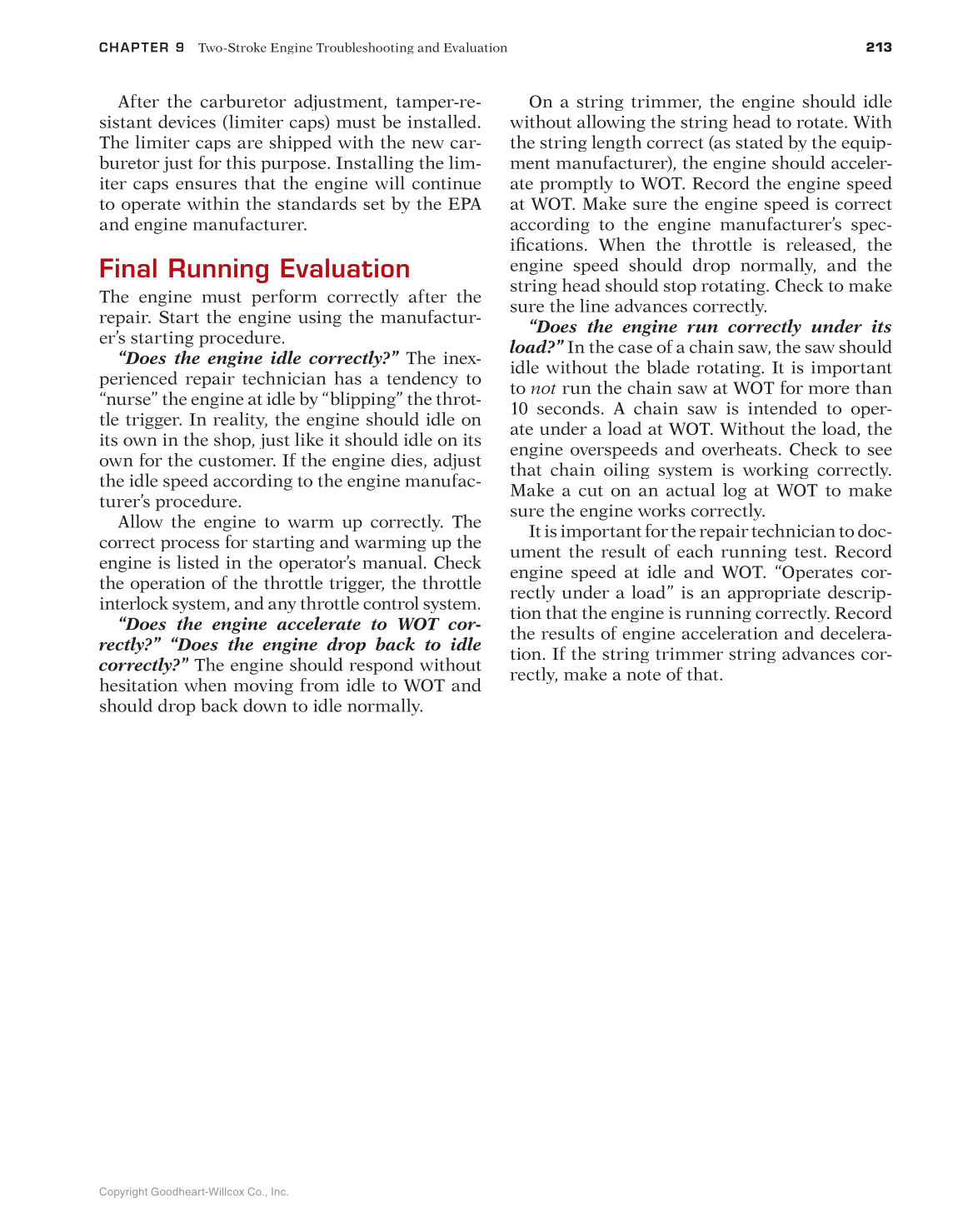 CHAPTER 9 Two-Stroke Engine Troubleshooting and Evaluation 213

After the carburetor adjustment, tamper-resistant devices (limiter caps) must be installed. The limiter caps are shipped with the new carburetor just for this purpose. Installing the limiter caps ensures that the engine will continue to operate within the standards set by the EPA and engine manufacturer.

Final Running Evaluation

The engine must perform correctly after the repair. Start the engine using the manufacturer's starting procedure.

"Does the engine idle correctly?" The inexperienced repair technician has a tendency to "nurse" the engine at idle by "blipping" the throttle trigger. In reality, the engine should idle on its own in the shop, just like it should idle on its own for the customer. If the engine dies, adjust the idle speed according to the engine manufacturer's procedure.

Allow the engine to warm up correctly. The correct process for starting and warming up the engine is listed in the operator's manual. Check the operation of the throttle trigger, the throttle interlock system, and any throttle control system.

"Does the engine accelerate to WOT correctly?" "Does the engine drop back to idle correctly?" The engine should respond without hesitation when moving from idle to WOT and should drop back down to idle normally.

On a string trimmer, the engine should idle without allowing the string head to rotate. With the string length correct (as stated by the equipment manufacturer), the engine should accelerate promptly to WOT. Record the engine speed at WOT. Make sure the engine speed is correct according to the engine manufacturer's specifications. When the throttle is released, the engine speed should drop normally, and the string head should stop rotating. Check to make sure the line advances correctly.

"Does the engine run correctly under its load?" In the case of a chain saw, the saw should idle without the blade rotating. It is important to not run the chain saw at WOT for more than 10 seconds. A chain saw is intended to operate under a load at WOT. Without the load, the engine overspeeds and overheats. Check to see that chain oiling system is working correctly. Make a cut on an actual log at WOT to make sure the engine works correctly.

It is important for the repair technician to document the result of each running test. Record engine speed at idle and WOT. "Operates correctly under a load" is an appropriate description that the engine is running correctly. Record the results of engine acceleration and deceleration. If the string trimmer string advances correctly, make a note of that.

Copyright Goodheart-Willcox Co., Inc.